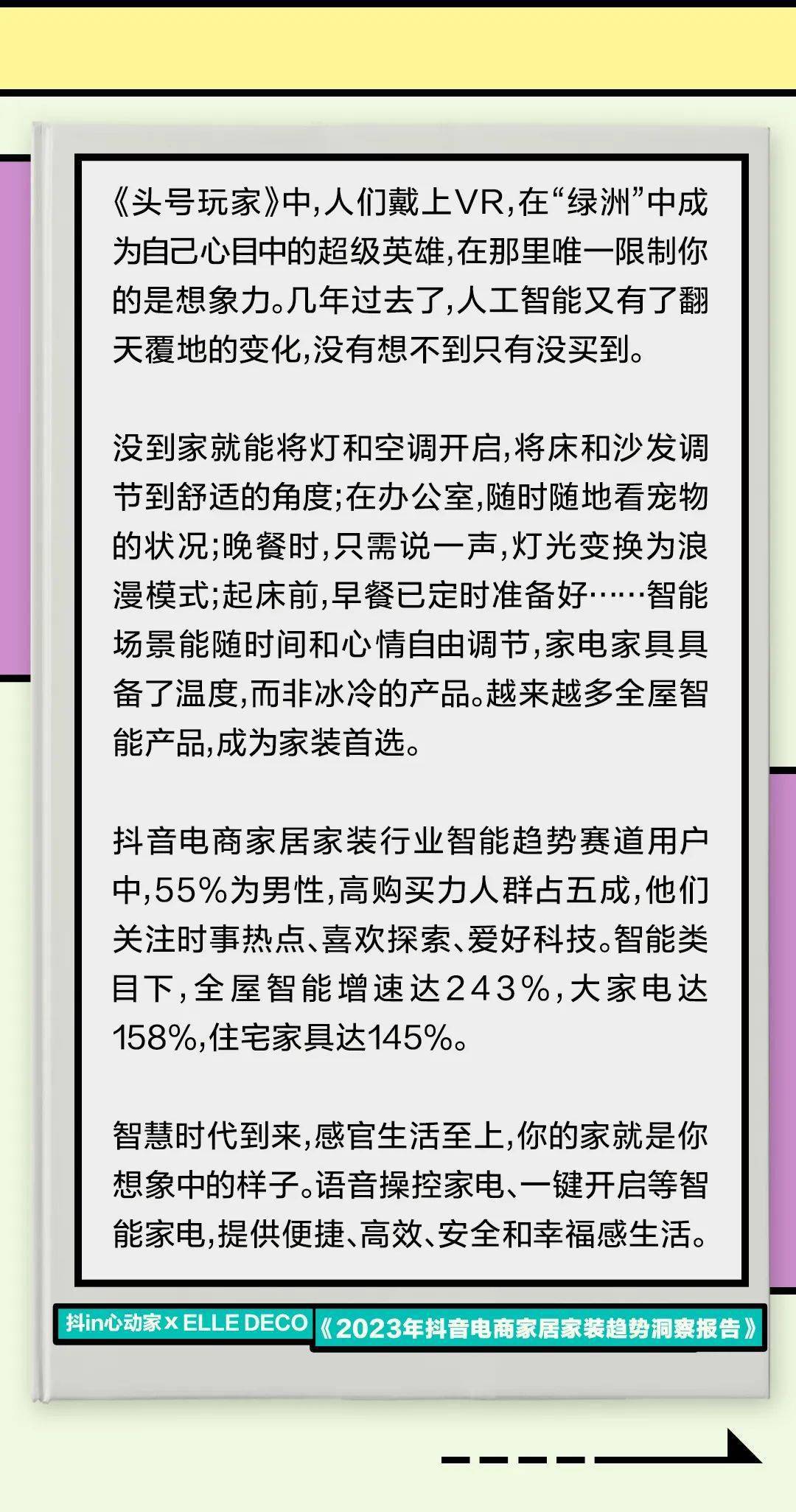 《头号玩家》中,人们戴上VR,在“绿洲”中成为自己心目中的超级英雄,在那里唯一限制你的是想象力。几年过去了,人工智能又有了翻天覆地的变化,没有想不到只有没买到。

没到家就能将灯和空调开启,将床和沙发调节到舒适的角度;在办公室,随时随地看宠物的状况;晚餐时,只需说一声,灯光变换为浪漫模式;起床前,早餐已定时准备好……智能场景能随时间和心情自由调节,家电家具具备了温度,而非冰冷的产品。越来越多全屋智能产品,成为家装首选。

抖音电商家居家装行业智能趋势赛道用户中,55%为男性,高购买力人群占五成,他们关注时事热点、喜欢探索、爱好科技。智能类目下,全屋智能增速达243%,大家电达158%,住宅家具达145%。

智慧时代到来,感官生活至上,你的家就是你想象中的样子。语音操控家电、一键开启等智能家电,提供便捷、高效、安全和幸福感生活。

抖in心动家 x ELLE DECO 《2023年抖音电商家居家装趋势洞察报告》